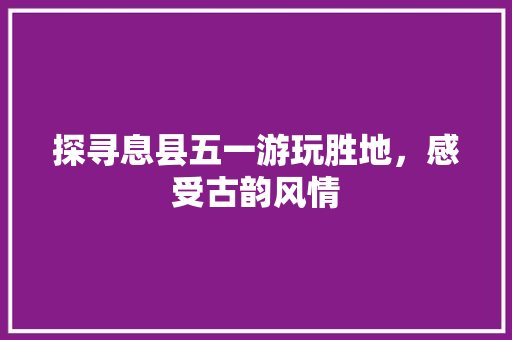 探寻息县五一游玩胜地，感受古韵风情